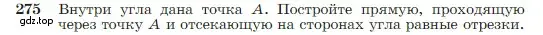 275 Внутри угла дана точка $A$. Постройте прямую, проходящую через точку $A$ и отсекающую на сторонах угла равные отрезки.

gdz.top